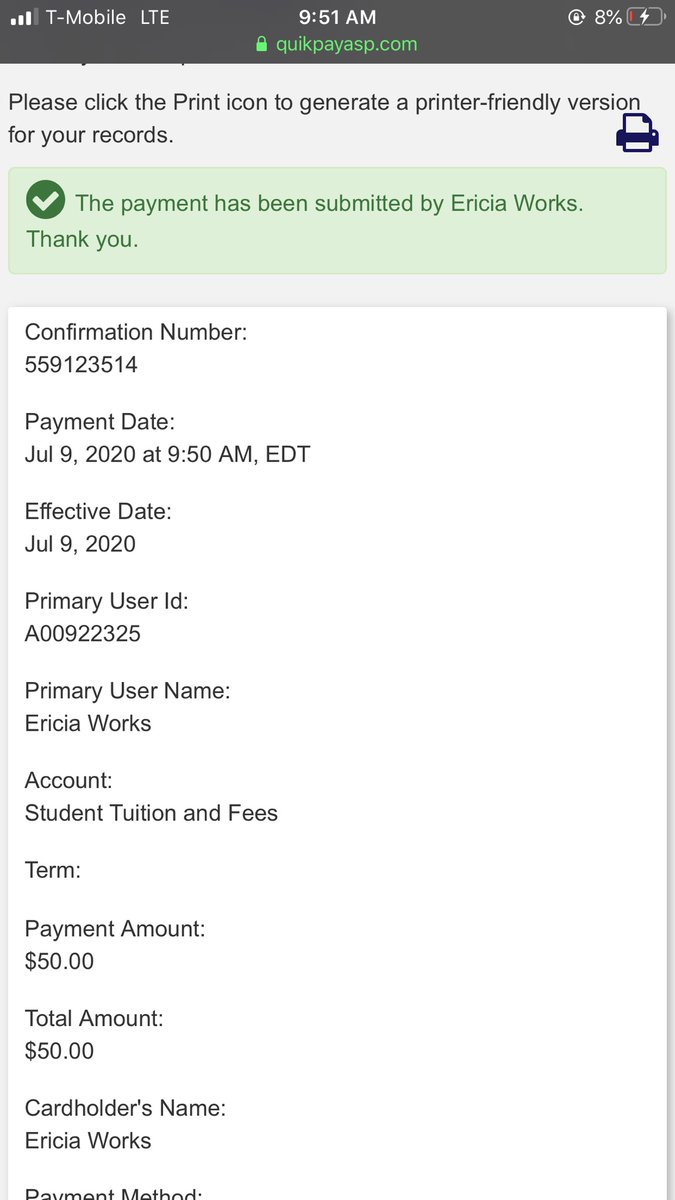 T-Mobile LTE 9:51 AM 8%
quikpayasp.com

Please click the Print icon to generate a printer-friendly version for your records.

The payment has been submitted by Ericia Works. Thank you.

Confirmation Number:
559123514

Payment Date:
Jul 9, 2020 at 9:50 AM, EDT

Effective Date:
Jul 9, 2020

Primary User Id:
A00922325

Primary User Name:
Ericia Works

Account:
Student Tuition and Fees

Term:

Payment Amount:
$50.00

Total Amount:
$50.00

Cardholder's Name:
Ericia Works

Payment Method: